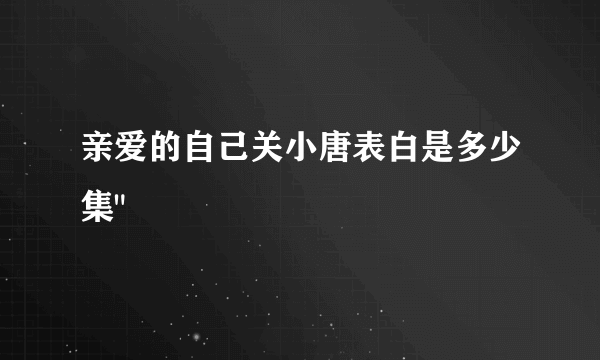 亲爱的自己关小唐表白是多少集"